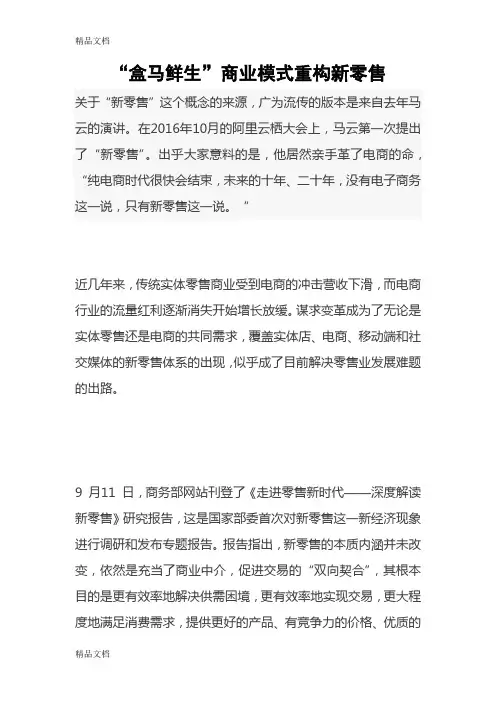 精品文档

“盒马鲜生”商业模式重构新零售

关于“新零售”这个概念的来源，广为流传的版本是来自去年马云的演讲。在2016年10月的阿里云栖大会上，马云第一次提出了“新零售”。出乎大家意料的是，他居然亲手革了电商的命，“纯电商时代很快会结束，未来的十年、二十年，没有电子商务这一说，只有新零售这一说。“

近几年来，传统实体零售商业受到电商的冲击营收下滑，而电商行业的流量红利逐渐消失开始增长放缓。谋求变革成为了无论是实体零售还是电商的共同需求，覆盖实体店、电商、移动端和社交媒体的新零售体系的出现，似乎成了目前解决零售业发展难题的出路。

9 月11 日，商务部网站刊登了《走进零售新时代——深度解读新零售》研究报告，这是国家部委首次对新零售这一新经济现象进行调研和发布专题报告。报告指出，新零售的本质内涵并未改变，依然是充当了商业中介，促进交易的“双向契合”，其根本目的是更有效率地解决供需困境，更有效率地实现交易，更大程度地满足消费需求，提供更好的产品、有竞争力的价格、优质的

精品文档